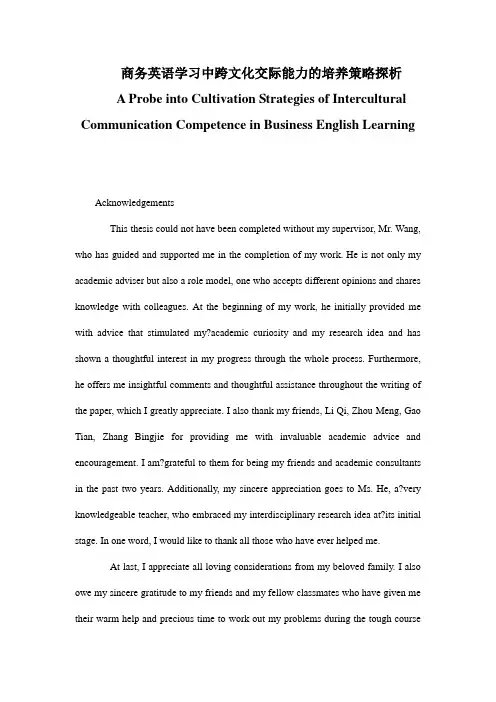 商务英语学习中跨文化交际能力的培养策略探析

A Probe into Cultivation Strategies of Intercultural Communication Competence in Business English Learning

Acknowledgements

This thesis could not have been completed without my supervisor, Mr. Wang, who has guided and supported me in the completion of my work. He is not only my academic adviser but also a role model, one who accepts different opinions and shares knowledge with colleagues. At the beginning of my work, he initially provided me with advice that stimulated my?academic curiosity and my research idea and has shown a thoughtful interest in my progress through the whole process. Furthermore, he offers me insightful comments and thoughtful assistance throughout the writing of the paper, which I greatly appreciate. I also thank my friends, Li Qi, Zhou Meng, Gao Tian, Zhang Bingjie for providing me with invaluable academic advice and encouragement. I am?grateful to them for being my friends and academic consultants in the past two years. Additionally, my sincere appreciation goes to Ms. He, a?very knowledgeable teacher, who embraced my interdisciplinary research idea at?its initial stage. In one word, I would like to thank all those who have ever helped me.

At last, I appreciate all loving considerations from my beloved family. I also owe my sincere gratitude to my friends and my fellow classmates who have given me their warm help and precious time to work out my problems during the tough course